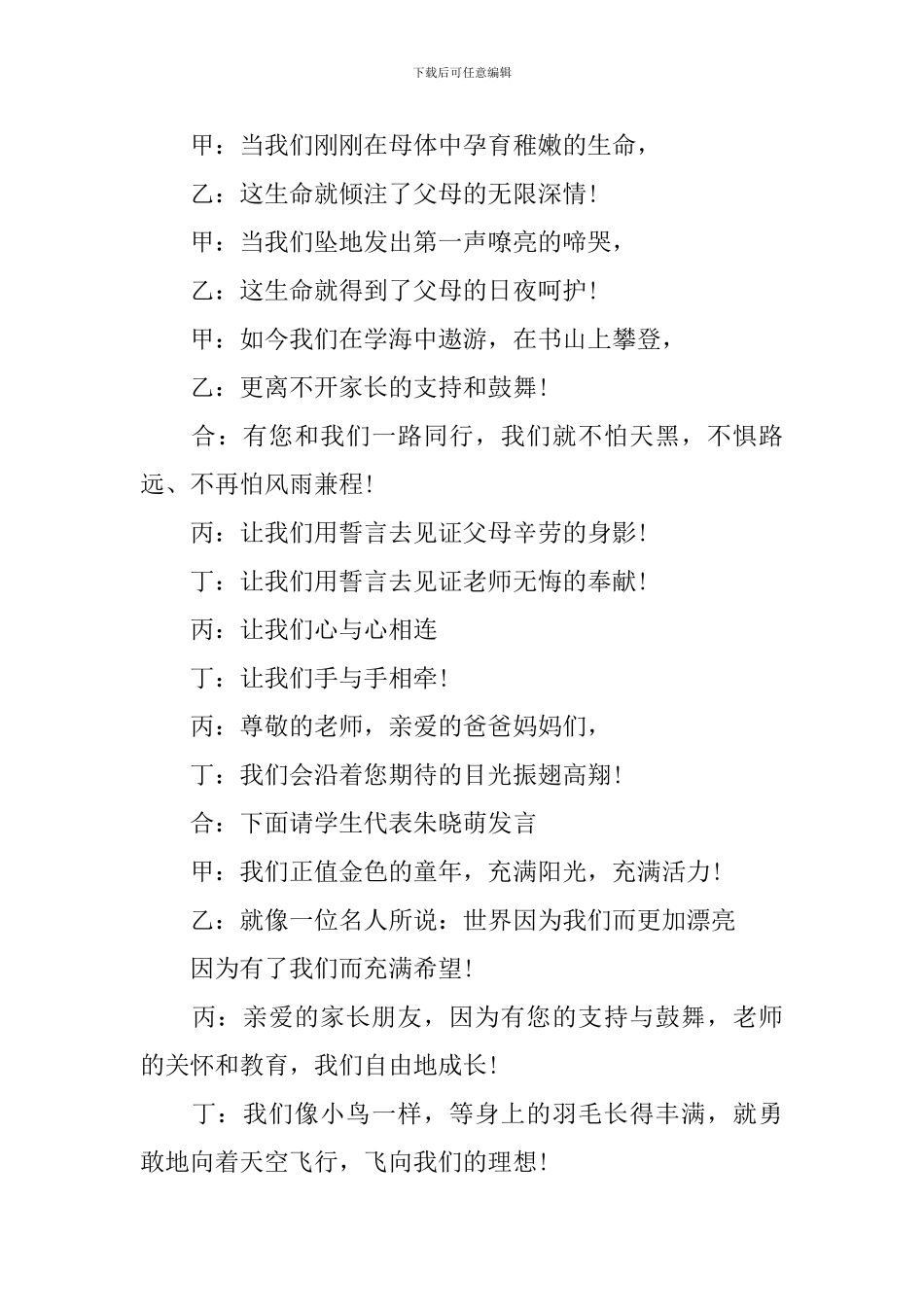 下载后可任意编辑

甲：当我们刚刚在母体中孕育稚嫩的生命，

乙：这生命就倾注了父母的无限深情！

甲：当我们坠地发出第一声嘹亮的啼哭，

乙：这生命就得到了父母的日夜呵护！

甲：如今我们在学海中遨游，在书山上攀登，

乙：更离不开家长的支持和鼓舞！

合：有您和我们一路同行，我们就不怕天黑，不惧路远、不再怕风雨兼程！

丙：让我们用誓言去见证父母辛劳的身影！

丁：让我们用誓言去见证老师无悔的奉献！

丙：让我们心与心相连

丁：让我们手与手相牵！

丙：尊敬的老师，亲爱的爸爸妈妈们，

丁：我们会沿着您期待的目光振翅高翔！

合：下面请学生代表朱晓萌发言

甲：我们正值金色的童年，充满阳光，充满活力！

乙：就像一位名人所说：世界因为我们而更加漂亮

因为有了我们而充满希望！

丙：亲爱的家长朋友，因为有您的支持与鼓舞，老师的关怀和教育，我们自由地成长！

丁：我们像小鸟一样，等身上的羽毛长得丰满，就勇敢地向着天空飞行，飞向我们的理想！